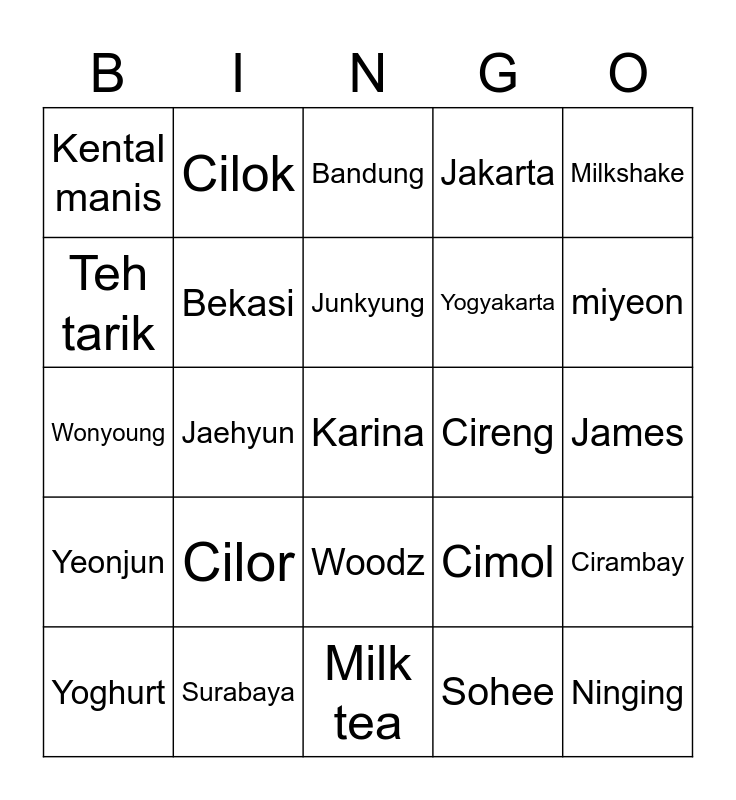 | B | I | N | G | O |
|---|---|---|---|---|
| Kental manis | Cilok | Bandung | Jakarta | Milkshake |
| Teh tarik | Bekasi | Junkyung | Yogyakarta | miyeon |
| Wonyoung | Jaehyun | Karina | Cireng | James |
| Yeonjun | Cilor | Woodz | Cimol | Cirambay |
| Yoghurt | Surabaya | Milk tea | Sohee | Ninging |